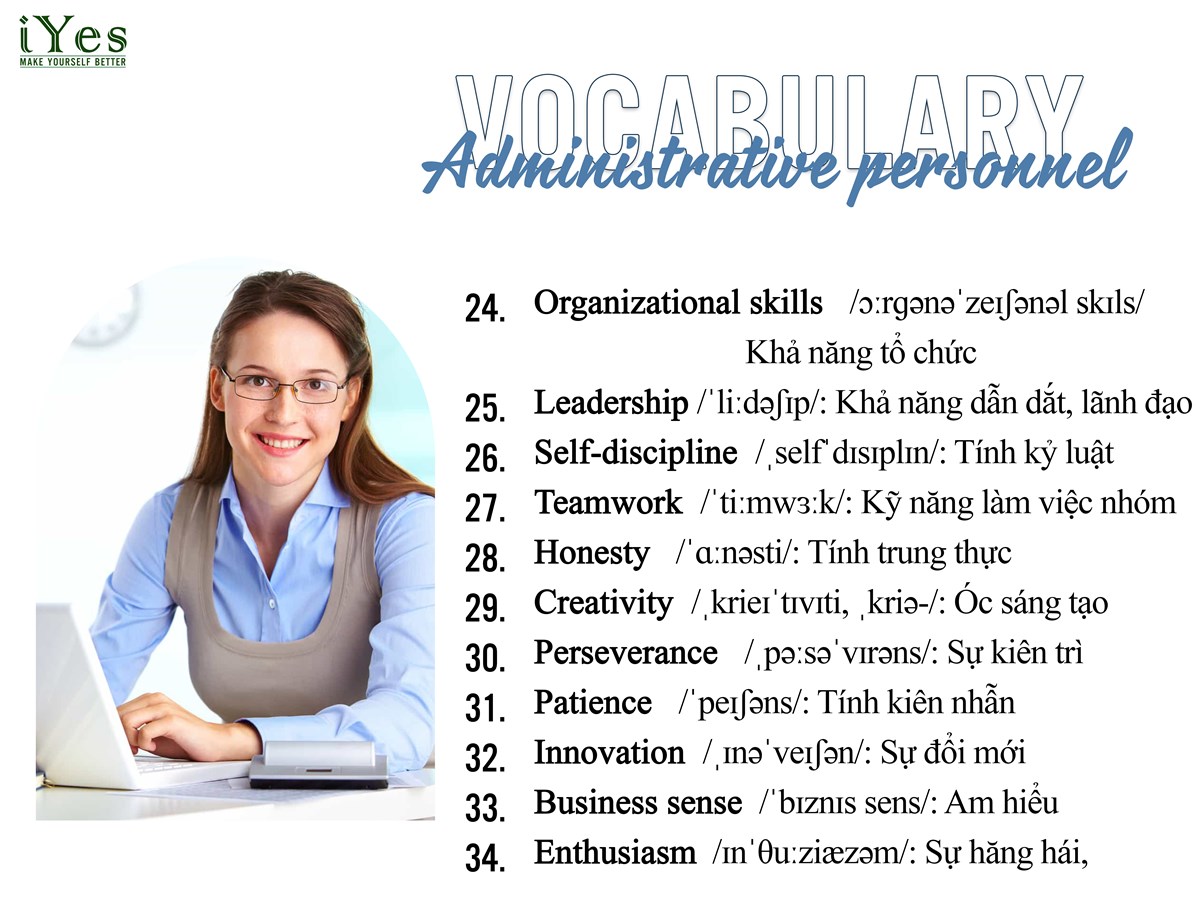 iYes
MAKE YOURSELF BETTER

VOCABULARY
Administrative personnel

24. Organizational skills /ɔːrgənəˈzeɪʃənəl skɪls/ Khả năng tổ chức
25. Leadership /ˈliːdəʃɪp/: Khả năng dẫn dắt, lãnh đạo
26. Self-discipline /ˌselfˈdɪsɪplɪn/: Tính kỷ luật
27. Teamwork /ˈtiːmwɜːk/: Kỹ năng làm việc nhóm
28. Honesty /ˈɑːnəsti/: Tính trung thực
29. Creativity /ˌkrieɪˈtɪvɪti, ˌkriə-/: Óc sáng tạo
30. Perseverance /ˌpəːsəˈvɪrəns/: Sự kiên trì
31. Patience /ˈpeɪʃəns/: Tính kiên nhẫn
32. Innovation /ˌɪnəˈveɪʃən/: Sự đổi mới
33. Business sense /ˈbɪznɪs sens/: Am hiểu
34. Enthusiasm /ɪnˈθuːziæzəm/: Sự hăng hái,